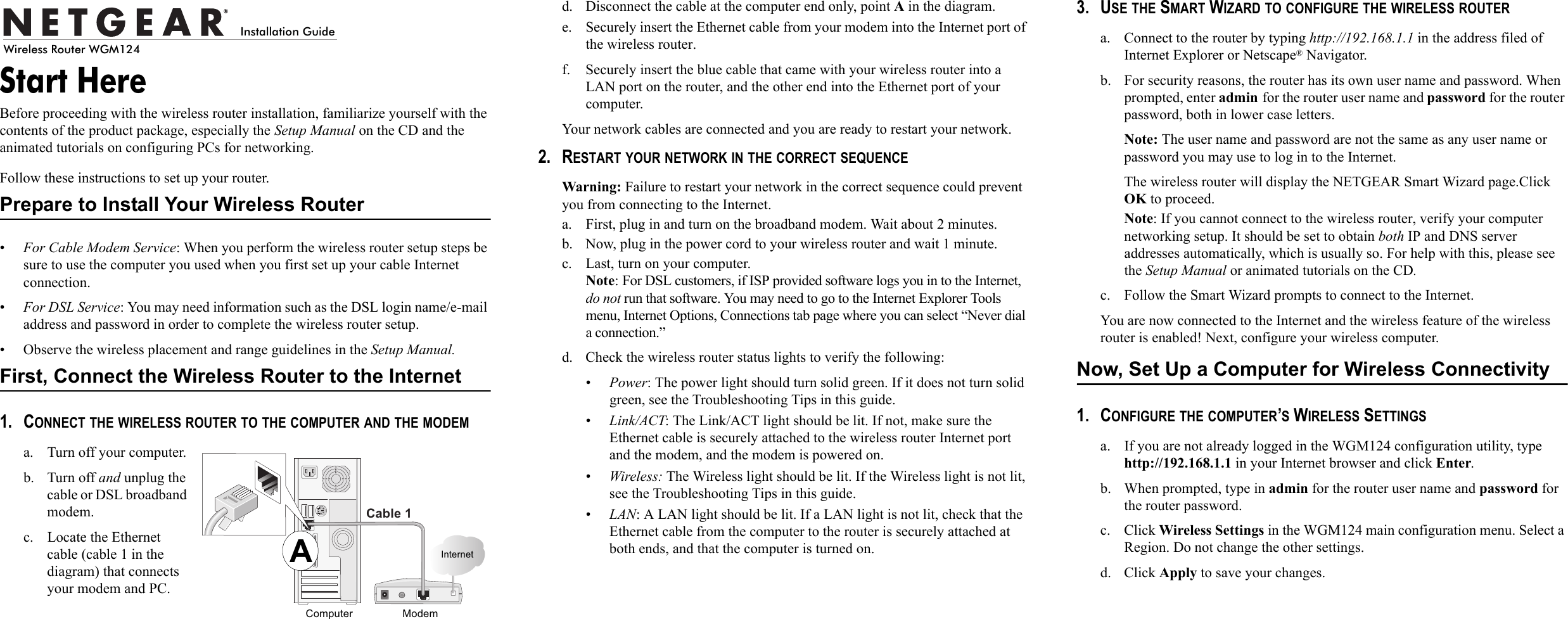 NETGEAR® Installation Guide
Wireless Router WGM124

Start Here

Before proceeding with the wireless router installation, familiarize yourself with the contents of the product package, especially the Setup Manual on the CD and the animated tutorials on configuring PCs for networking.

Follow these instructions to set up your router.

Prepare to Install Your Wireless Router

• For Cable Modem Service: When you perform the wireless router setup steps be sure to use the computer you used when you first set up your cable Internet connection.

• For DSL Service: You may need information such as the DSL login name/e-mail address and password in order to complete the wireless router setup.

• Observe the wireless placement and range guidelines in the Setup Manual.

First, Connect the Wireless Router to the Internet

1. CONNECT THE WIRELESS ROUTER TO THE COMPUTER AND THE MODEM

a. Turn off your computer.

b. Turn off and unplug the cable or DSL broadband modem.

c. Locate the Ethernet cable (cable 1 in the diagram) that connects your modem and PC.

Cable 1
A
Internet
Computer
Modem

d. Disconnect the cable at the computer end only, point A in the diagram.

e. Securely insert the Ethernet cable from your modem into the Internet port of the wireless router.

f. Securely insert the blue cable that came with your wireless router into a LAN port on the router, and the other end into the Ethernet port of your computer.

Your network cables are connected and you are ready to restart your network.

2. RESTART YOUR NETWORK IN THE CORRECT SEQUENCE

Warning: Failure to restart your network in the correct sequence could prevent you from connecting to the Internet.

a. First, plug in and turn on the broadband modem. Wait about 2 minutes.

b. Now, plug in the power cord to your wireless router and wait 1 minute.

c. Last, turn on your computer.
Note: For DSL customers, if ISP provided software logs you in to the Internet, do not run that software. You may need to go to the Internet Explorer Tools menu, Internet Options, Connections tab page where you can select “Never dial a connection.”

d. Check the wireless router status lights to verify the following:

• Power: The power light should turn solid green. If it does not turn solid green, see the Troubleshooting Tips in this guide.

• Link/ACT: The Link/ACT light should be lit. If not, make sure the Ethernet cable is securely attached to the wireless router Internet port and the modem, and the modem is powered on.

• Wireless: The Wireless light should be lit. If the Wireless light is not lit, see the Troubleshooting Tips in this guide.

• LAN: A LAN light should be lit. If a LAN light is not lit, check that the Ethernet cable from the computer to the router is securely attached at both ends, and that the computer is turned on.

3. USE THE SMART WIZARD TO CONFIGURE THE WIRELESS ROUTER

a. Connect to the router by typing http://192.168.1.1 in the address filed of Internet Explorer or Netscape® Navigator.

b. For security reasons, the router has its own user name and password. When prompted, enter admin for the router user name and password for the router password, both in lower case letters.

Note: The user name and password are not the same as any user name or password you may use to log in to the Internet.

The wireless router will display the NETGEAR Smart Wizard page.Click OK to proceed.

Note: If you cannot connect to the wireless router, verify your computer networking setup. It should be set to obtain both IP and DNS server addresses automatically, which is usually so. For help with this, please see the Setup Manual or animated tutorials on the CD.

c. Follow the Smart Wizard prompts to connect to the Internet.

You are now connected to the Internet and the wireless feature of the wireless router is enabled! Next, configure your wireless computer.

Now, Set Up a Computer for Wireless Connectivity

1. CONFIGURE THE COMPUTER’S WIRELESS SETTINGS

a. If you are not already logged in the WGM124 configuration utility, type http://192.168.1.1 in your Internet browser and click Enter.

b. When prompted, type in admin for the router user name and password for the router password.

c. Click Wireless Settings in the WGM124 main configuration menu. Select a Region. Do not change the other settings.

d. Click Apply to save your changes.